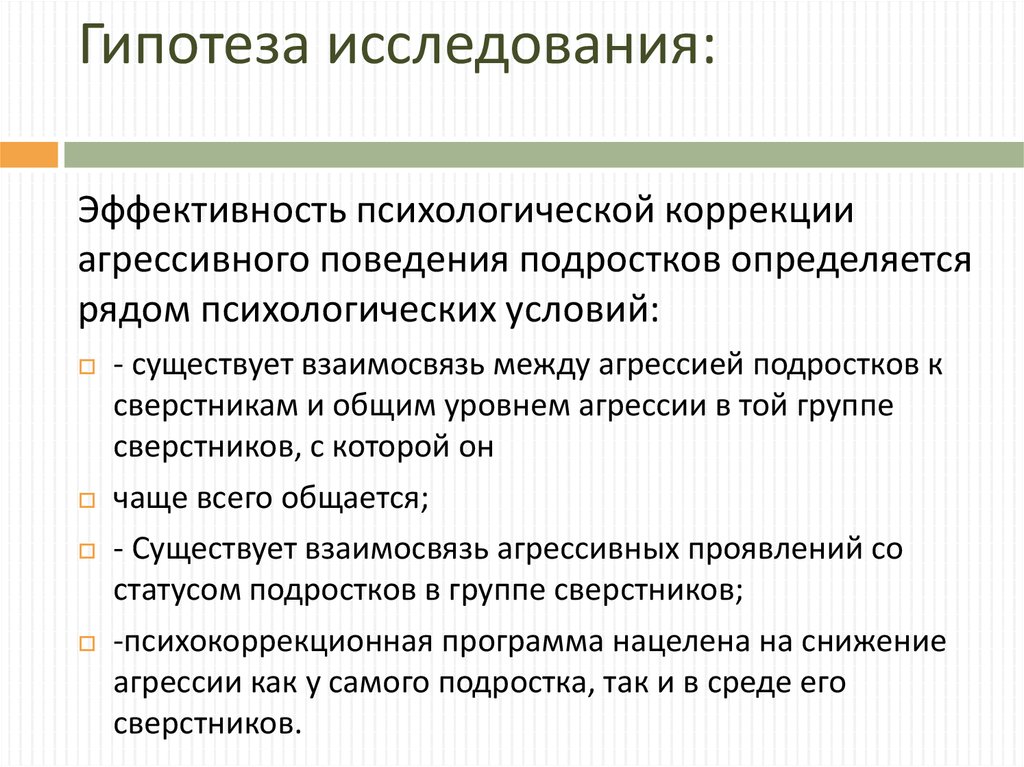 Гипотеза исследования:

Эффективность психологической коррекции агрессивного поведения подростков определяется рядом психологических условий:

- существует взаимосвязь между агрессией подростков к сверстникам и общим уровнем агрессии в той группе сверстников, с которой он

чаще всего общается;

- Существует взаимосвязь агрессивных проявлений со статусом подростков в группе сверстников;

-психокоррекционная программа нацелена на снижение агрессии как у самого подростка, так и в среде его сверстников.